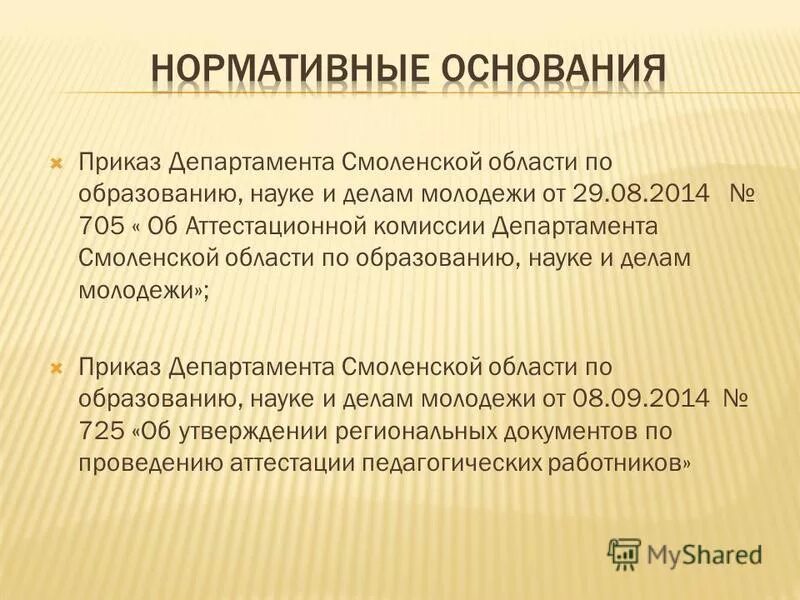 НОРМАТИВНЫЕ ОСНОВАНИЯ

Приказ Департамента Смоленской области по образованию, науке и делам молодежи от 29.08.2014 № 705 « Об Аттестационной комиссии Департамента Смоленской области по образованию, науке и делам молодежи»;

Приказ Департамента Смоленской области по образованию, науке и делам молодежи от 08.09.2014 № 725 «Об утверждении региональных документов по проведению аттестации педагогических работников»

MyShared